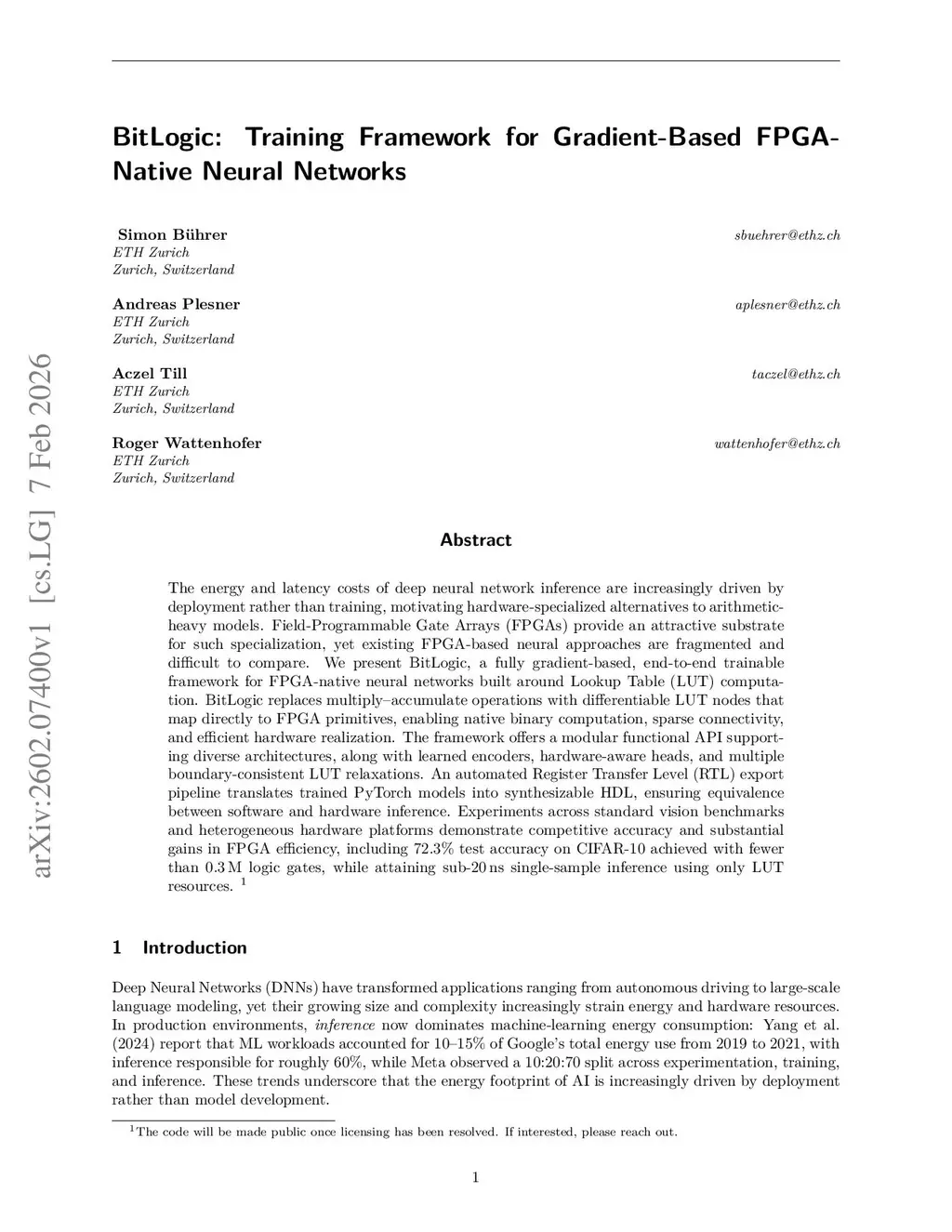 arXiv:2602.07400v1 [cs.LG] 7 Feb 2026

BitLogic: Training Framework for Gradient-Based FPGA-Native Neural Networks

Simon Bührer
ETH Zurich
Zurich, Switzerland
sbuehrer@ethz.ch

Andreas Plesner
ETH Zurich
Zurich, Switzerland
aplesner@ethz.ch

Aczel Till
ETH Zurich
Zurich, Switzerland
taczel@ethz.ch

Roger Wattenhofer
ETH Zurich
Zurich, Switzerland
wattenhofer@ethz.ch

Abstract

The energy and latency costs of deep neural network inference are increasingly driven by deployment rather than training, motivating hardware-specialized alternatives to arithmetic-heavy models. Field-Programmable Gate Arrays (FPGAs) provide an attractive substrate for such specialization, yet existing FPGA-based neural approaches are fragmented and difficult to compare. We present BitLogic, a fully gradient-based, end-to-end trainable framework for FPGA-native neural networks built around Lookup Table (LUT) computation. BitLogic replaces multiply–accumulate operations with differentiable LUT nodes that map directly to FPGA primitives, enabling native binary computation, sparse connectivity, and efficient hardware realization. The framework offers a modular functional API supporting diverse architectures, along with learned encoders, hardware-aware heads, and multiple boundary-consistent LUT relaxations. An automated Register Transfer Level (RTL) export pipeline translates trained PyTorch models into synthesizable HDL, ensuring equivalence between software and hardware inference. Experiments across standard vision benchmarks and heterogeneous hardware platforms demonstrate competitive accuracy and substantial gains in FPGA efficiency, including 72.3% test accuracy on CIFAR-10 achieved with fewer than 0.3 M logic gates, while attaining sub-20 ns single-sample inference using only LUT resources. $^1$

1 Introduction

Deep Neural Networks (DNNs) have transformed applications ranging from autonomous driving to large-scale language modeling, yet their growing size and complexity increasingly strain energy and hardware resources. In production environments, inference now dominates machine-learning energy consumption: Yang et al. (2024) report that ML workloads accounted for 10–15% of Google's total energy use from 2019 to 2021, with inference responsible for roughly 60%, while Meta observed a 10:20:70 split across experimentation, training, and inference. These trends underscore that the energy footprint of AI is increasingly driven by deployment rather than model development.

$^1$The code will be made public once licensing has been resolved. If interested, please reach out.

1